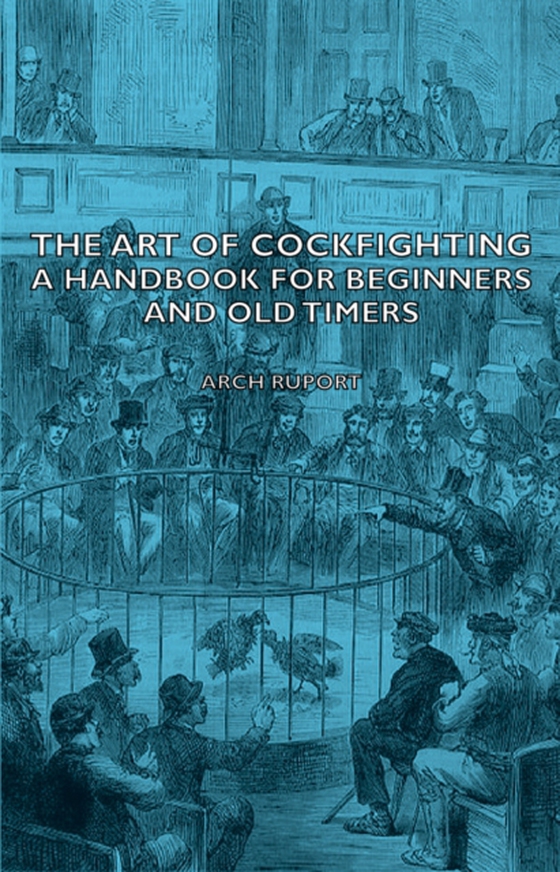 THE ART OF COCKFIGHTING
A HANDBOOK FOR BEGINNERS AND OLD TIMERS

ARCH RUPORT